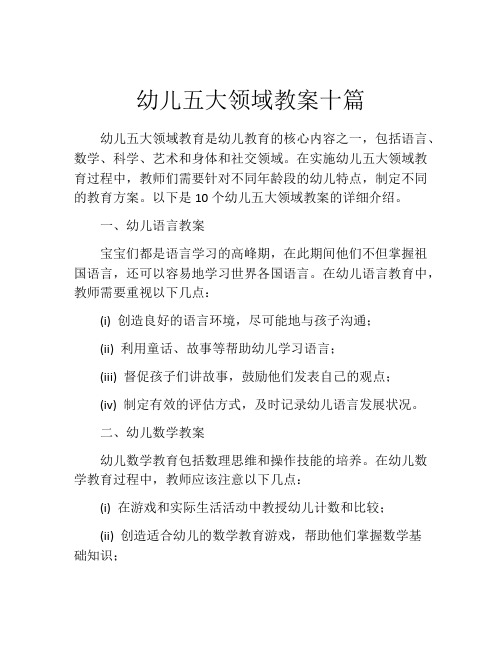 幼儿五大领域教案十篇

幼儿五大领域教育是幼儿教育的核心内容之一，包括语言、数学、科学、艺术和身体和社交领域。在实施幼儿五大领域教育过程中，教师们需要针对不同年龄段的幼儿特点，制定不同的教育方案。以下是 10 个幼儿五大领域教案的详细介绍。

一、幼儿语言教案

宝宝们都是语言学习的高峰期，在此期间他们不但掌握祖国语言，还可以容易地学习世界各国语言。在幼儿语言教育中，教师需要重视以下几点：

(i) 创造良好的语言环境，尽可能地与孩子沟通；

(ii) 利用童话、故事等帮助幼儿学习语言；

(iii) 督促孩子们讲故事，鼓励他们发表自己的观点；

(iv) 制定有效的评估方式，及时记录幼儿语言发展状况。

二、幼儿数学教案

幼儿数学教育包括数理思维和操作技能的培养。在幼儿数学教育过程中，教师应该注意以下几点：

(i) 在游戏和实际生活活动中教授幼儿计数和比较；

(ii) 创造适合幼儿的数学教育游戏，帮助他们掌握数学基础知识；